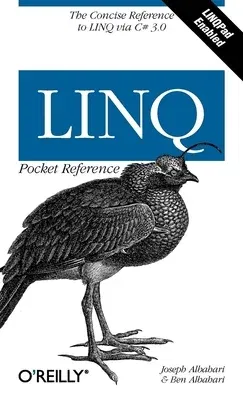 The Concise Reference to LINQ via C# 3.0

LINQPad Enabled

LINQ

Pocket Reference

O'REILLY®

Joseph Albahari & Ben Albahari